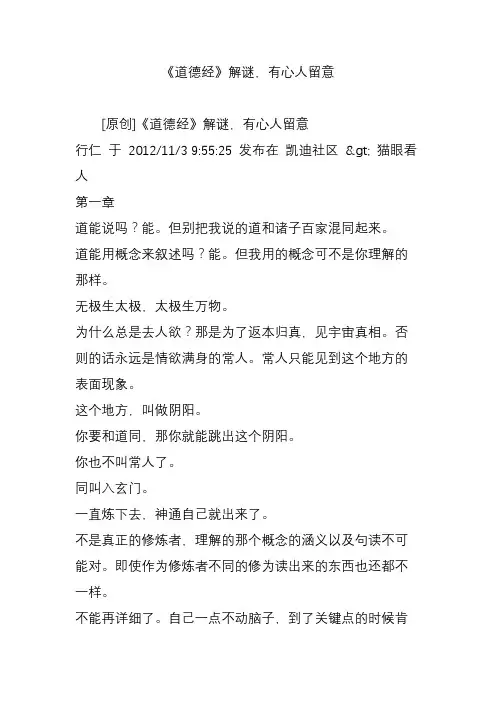 《道德经》解谜，有心人留意

[原创]《道德经》解谜，有心人留意
行仁 于 2012/11/3 9:55:25 发布在 凯迪社区 &gt; 猫眼看人
第一章
道能说吗？能。但别把我说的道和诸子百家混同起来。
道能用概念来叙述吗？能。但我用的概念可不是你理解的那样。
无极生太极，太极生万物。
为什么总是去人欲？那是为了返本归真，见宇宙真相。否则的话永远是情欲满身的常人。常人只能见到这个地方的表面现象。
这个地方，叫做阴阳。
你要和道同，那你就能跳出这个阴阳。
你也不叫常人了。
同叫入玄门。
一直炼下去，神通自己就出来了。
不是真正的修炼者，理解的那个概念的涵义以及句读不可能对。即使作为修炼者不同的修为读出来的东西也还都不一样。
不能再详细了。自己一点不动脑子，到了关键点的时候肯